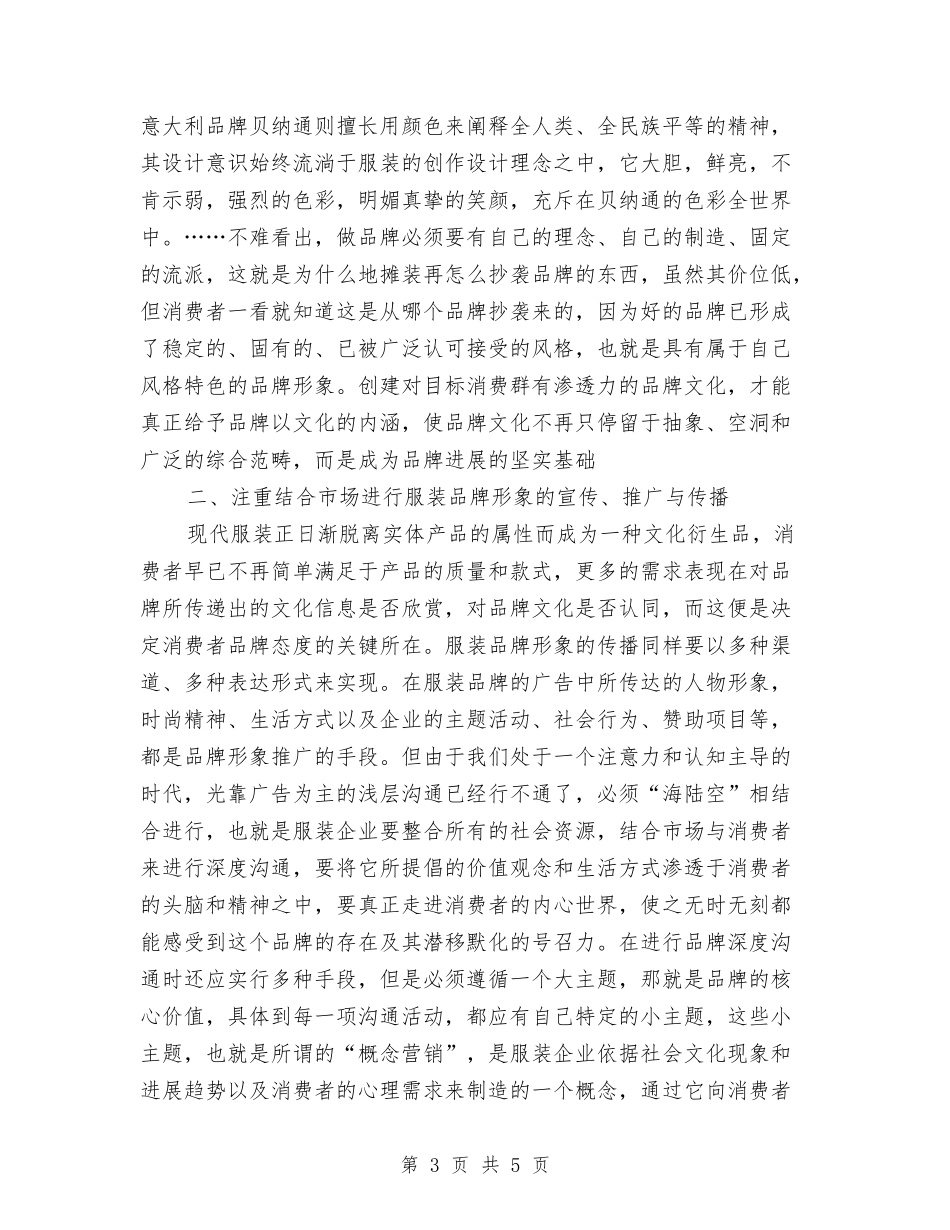 意大利品牌贝纳通则擅长用颜色来阐释全人类、全民族平等的精神，其设计意识始终流淌于服装的创作设计理念之中，它大胆，鲜亮，不肯示弱，强烈的色彩，明媚真挚的笑颜，充斥在贝纳通的色彩全世界中。……不难看出，做品牌必须要有自己的理念、自己的制造、固定的流派，这就是为什么地摊装再怎么抄袭品牌的东西，虽然其价位低，但消费者一看就知道这是从哪个品牌抄袭来的，因为好的品牌已形成了稳定的、固有的、已被广泛认可接受的风格，也就是具有属于自己风格特色的品牌形象。创建对目标消费群有渗透力的品牌文化，才能真正给予品牌以文化的内涵，使品牌文化不再只停留于抽象、空洞和广泛的综合范畴，而是成为品牌进展的坚实基础

二、注重结合市场进行服装品牌形象的宣传、推广与传播

现代服装正日渐脱离实体产品的属性而成为一种文化衍生品，消费者早已不再简单满足于产品的质量和款式，更多的需求表现在对品牌所传递出的文化信息是否欣赏，对品牌文化是否认同，而这便是决定消费者品牌态度的关键所在。服装品牌形象的传播同样要以多种渠道、多种表达形式来实现。在服装品牌的广告中所传达的人物形象，时尚精神、生活方式以及企业的主题活动、社会行为、赞助项目等，都是品牌形象推广的手段。但由于我们处于一个注意力和认知主导的时代，光靠广告为主的浅层沟通已经行不通了，必须“海陆空”相结合进行，也就是服装企业要整合所有的社会资源，结合市场与消费者来进行深度沟通，要将它所提倡的价值观念和生活方式渗透于消费者的头脑和精神之中，要真正走进消费者的内心世界，使之无时无刻都能感受到这个品牌的存在及其潜移默化的号召力。在进行品牌深度沟通时还应实行多种手段，但是必须遵循一个大主题，那就是品牌的核心价值，具体到每一项沟通活动，都应有自己特定的小主题，这些小主题，也就是所谓的“概念营销”，是服装企业依据社会文化现象和进展趋势以及消费者的心理需求来制造的一个概念，通过它向消费者

第 3 页 共 5 页